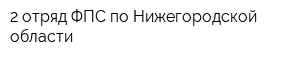 2 отряд ФПС по Нижегородской области